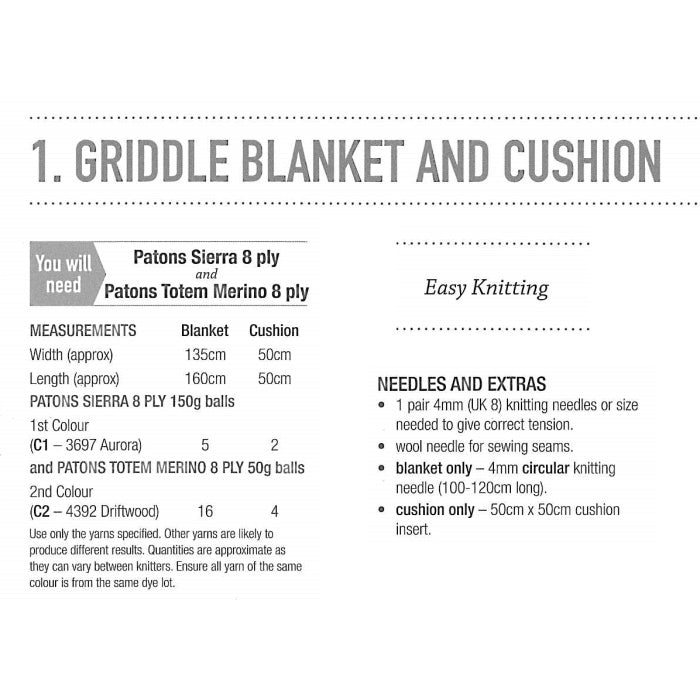 1. GRIDDLE BLANKET AND CUSHION

You will need

Patons Sierra 8 ply
and
Patons Totem Merino 8 ply

| MEASUREMENTS | Blanket | Cushion |
|---|---|---|
| Width (approx) | 135cm | 50cm |
| Length (approx) | 160cm | 50cm |
| PATONS SIERRA 8 PLY 150g balls | | |
| 1st Colour (C1 – 3697 Aurora) | 5 | 2 |
| and PATONS TOTEM MERINO 8 PLY 50g balls | | |
| 2nd Colour (C2 – 4392 Driftwood) | 16 | 4 |

Use only the yarns specified. Other yarns are likely to produce different results. Quantities are approximate as they can vary between knitters. Ensure all yarn of the same colour is from the same dye lot.

Easy Knitting

NEEDLES AND EXTRAS
• 1 pair 4mm (UK 8) knitting needles or size needed to give correct tension.
• wool needle for sewing seams.
• blanket only – 4mm circular knitting needle (100-120cm long).
• cushion only – 50cm x 50cm cushion insert.